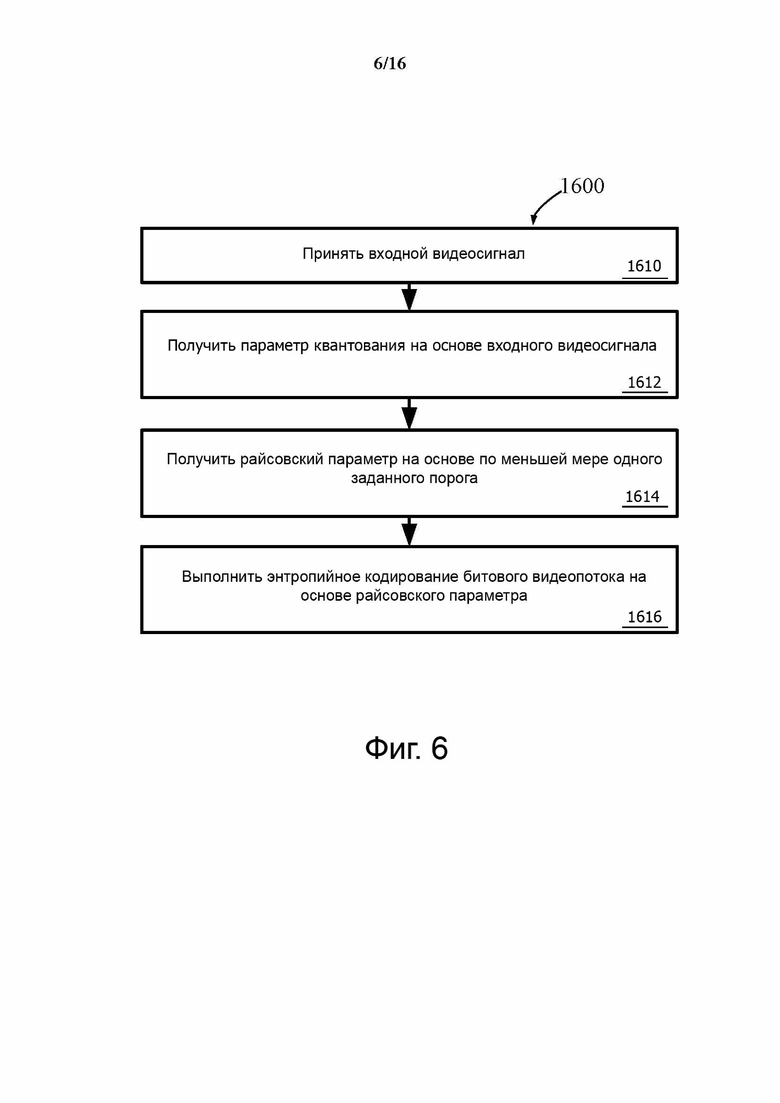 6/16

1600

Принять входной видеосигнал

1610

Получить параметр квантования на основе входного видеосигнала

1612

Получить райсовский параметр на основе по меньшей мере одного заданного порога

1614

Выполнить энтропийное кодирование битового видеопотока на основе райсовского параметра

1616

Фиг. 6